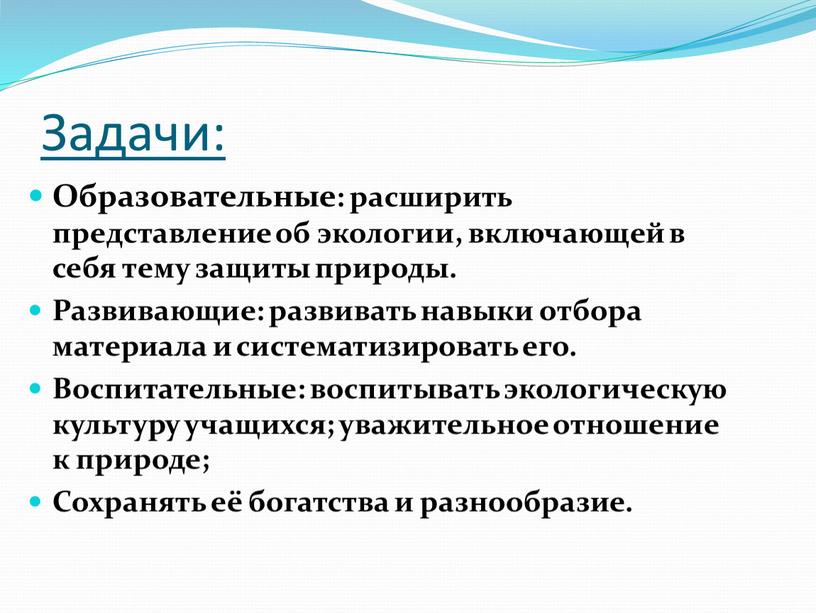 Задачи:

Образовательные: расширить представление об экологии, включающей в себя тему защиты природы.

Развивающие: развивать навыки отбора материала и систематизировать его.

Воспитательные: воспитывать экологическую культуру учащихся; уважительное отношение к природе;

Сохранять её богатства и разнообразие.